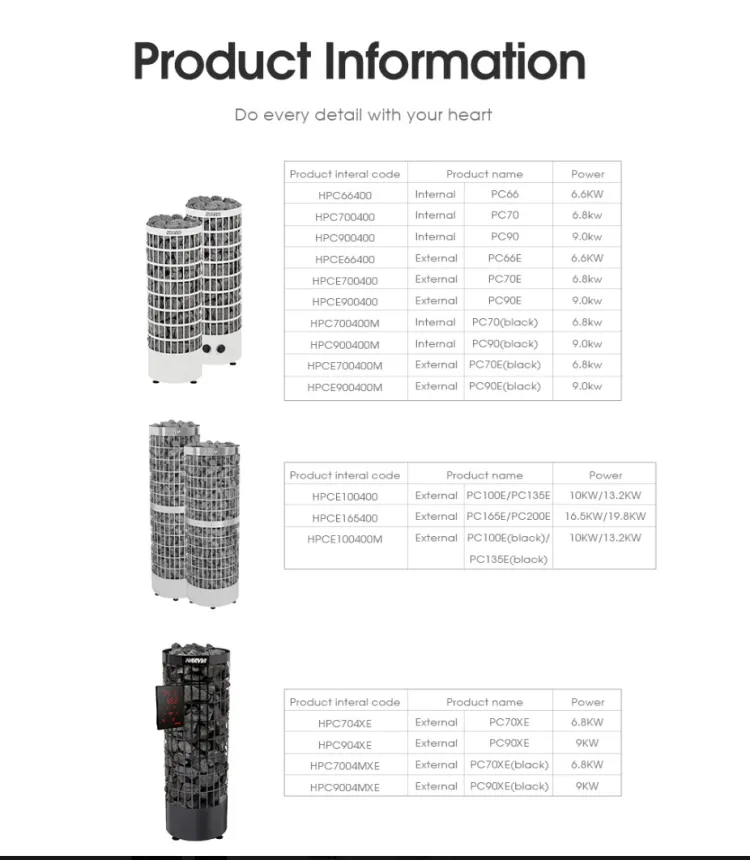 Product Information

Do every detail with your heart

| Product interal code | Product name | | Power |
|---|---|---|---|
| HPC66400 | Internal | PC66 | 6.6KW |
| HPC700400 | Internal | PC70 | 6.8kw |
| HPC900400 | Internal | PC90 | 9.0kw |
| HPCE66400 | External | PC66E | 6.6KW |
| HPCE700400 | External | PC70E | 6.8kw |
| HPCE900400 | External | PC90E | 9.0kw |
| HPC700400M | Internal | PC70(black) | 6.8kw |
| HPC900400M | Internal | PC90(black) | 9.0kw |
| HPCE700400M | External | PC70E(black) | 6.8kw |
| HPCE900400M | External | PC90E(black) | 9.0kw |

| Product interal code | Product name | | Power |
|---|---|---|---|
| HPCE100400 | External | PC100E/PC135E | 10KW/13.2KW |
| HPCE165400 | External | PC165E/PC200E | 16.5KW/19.8KW |
| HPCE100400M | External | PC100E(black)/ PC135E(black) | 10KW/13.2KW |

HARVIA

| Product interal code | Product name | | Power |
|---|---|---|---|
| HPC704XE | External | PC70XE | 6.8KW |
| HPC904XE | External | PC90XE | 9KW |
| HPC7004MXE | External | PC70XE(black) | 6.8KW |
| HPC9004MXE | External | PC90XE(black) | 9KW |